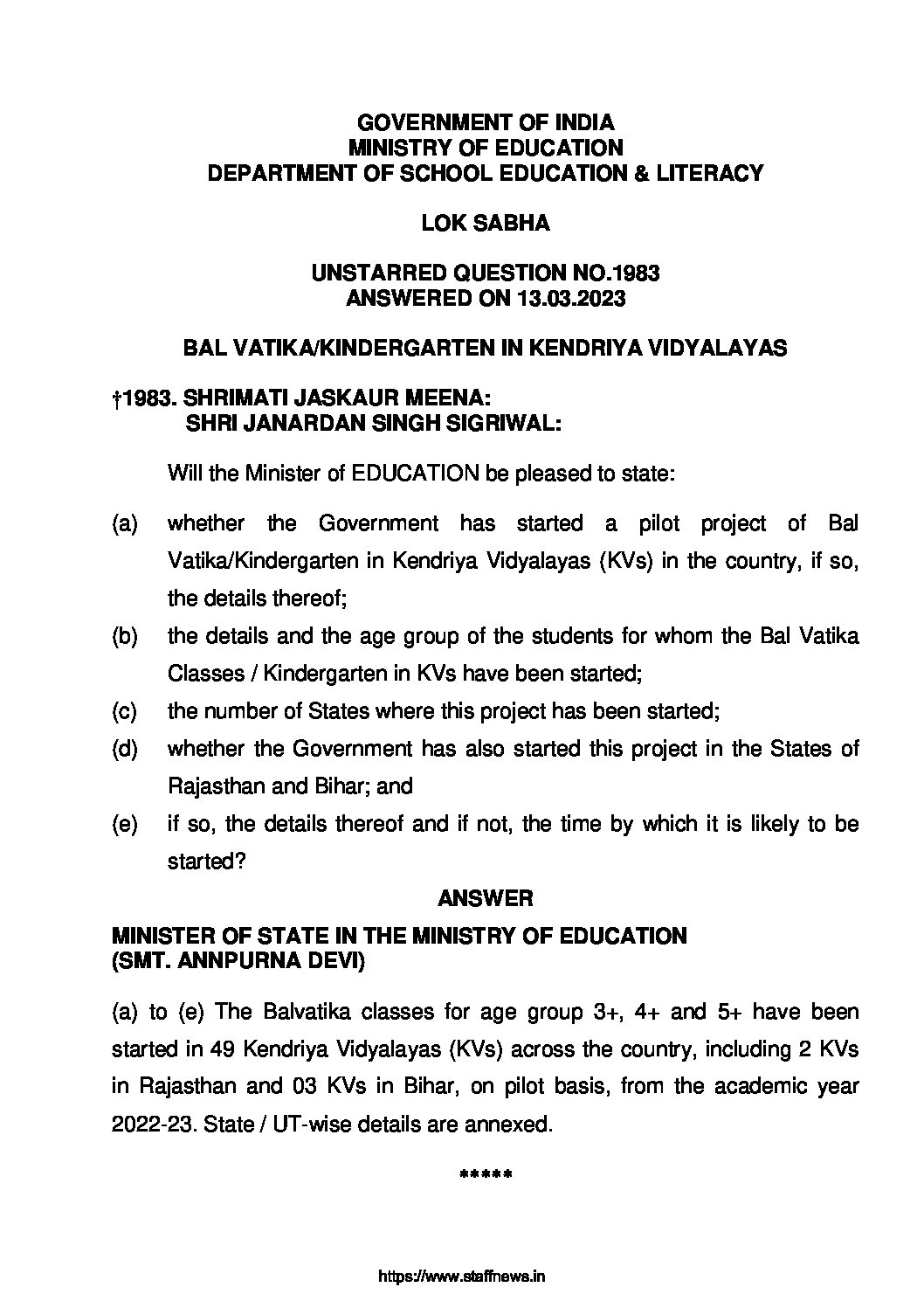 GOVERNMENT OF INDIA
MINISTRY OF EDUCATION
DEPARTMENT OF SCHOOL EDUCATION & LITERACY

LOK SABHA

UNSTARRED QUESTION NO.1983
ANSWERED ON 13.03.2023

BAL VATIKA/KINDERGARTEN IN KENDRIYA VIDYALAYAS

†1983. SHRIMATI JASKAUR MEENA:
SHRI JANARDAN SINGH SIGRIWAL:

Will the Minister of EDUCATION be pleased to state:

(a) whether the Government has started a pilot project of Bal Vatika/Kindergarten in Kendriya Vidyalayas (KVs) in the country, if so, the details thereof;
(b) the details and the age group of the students for whom the Bal Vatika Classes / Kindergarten in KVs have been started;
(c) the number of States where this project has been started;
(d) whether the Government has also started this project in the States of Rajasthan and Bihar; and
(e) if so, the details thereof and if not, the time by which it is likely to be started?

ANSWER

MINISTER OF STATE IN THE MINISTRY OF EDUCATION
(SMT. ANNPURNA DEVI)

(a) to (e) The Balvatika classes for age group 3+, 4+ and 5+ have been started in 49 Kendriya Vidyalayas (KVs) across the country, including 2 KVs in Rajasthan and 03 KVs in Bihar, on pilot basis, from the academic year 2022-23. State / UT-wise details are annexed.

*****

https://www.staffnews.in